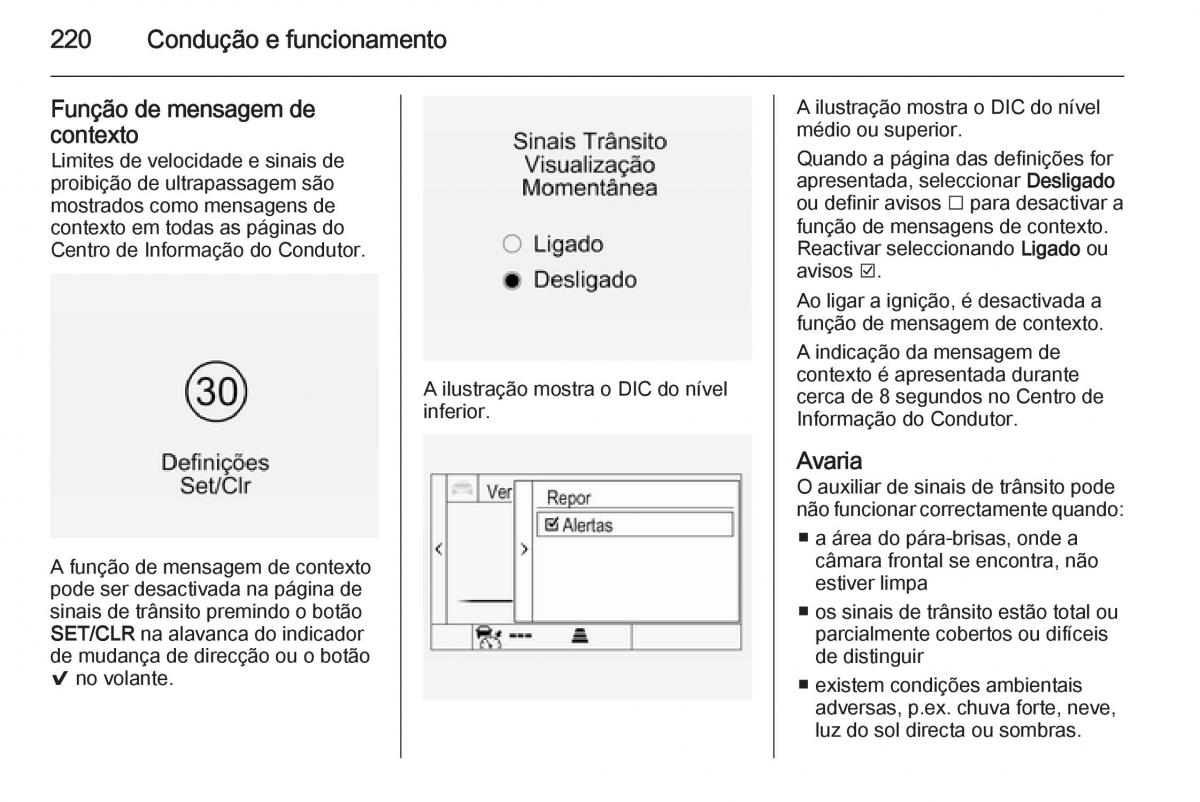 220 Condução e funcionamento

Função de mensagem de contexto
Limites de velocidade e sinais de proibição de ultrapassagem são mostrados como mensagens de contexto em todas as páginas do Centro de Informação do Condutor.

30
Definições
Set/Clr

A função de mensagem de contexto pode ser desactivada na página de sinais de trânsito premindo o botão SET/CLR na alavanca do indicador de mudança de direcção ou o botão ✔ no volante.

Sinais Trânsito
Visualização
Momentânea

○ Ligado
● Desligado

A ilustração mostra o DIC do nível inferior.

Ver
Repor
☑ Alertas
<
>
---

A ilustração mostra o DIC do nível médio ou superior.

Quando a página das definições for apresentada, seleccionar Desligado ou definir avisos ☐ para desactivar a função de mensagens de contexto. Reactivar seleccionando Ligado ou avisos ☑.

Ao ligar a ignição, é desactivada a função de mensagem de contexto.

A indicação da mensagem de contexto é apresentada durante cerca de 8 segundos no Centro de Informação do Condutor.

Avaria
O auxiliar de sinais de trânsito pode não funcionar correctamente quando:
■ a área do pára-brisas, onde a câmara frontal se encontra, não estiver limpa
■ os sinais de trânsito estão total ou parcialmente cobertos ou difíceis de distinguir
■ existem condições ambientais adversas, p.ex. chuva forte, neve, luz do sol directa ou sombras.